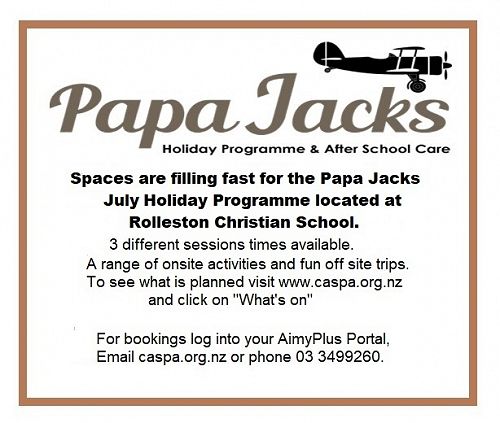 Papa Jacks
Holiday Programme & After School Care

Spaces are filling fast for the Papa Jacks July Holiday Programme located at Rolleston Christian School.

3 different sessions times available.
A range of onsite activities and fun off site trips.
To see what is planned visit www.caspa.org.nz and click on "What's on"

For bookings log into your AimyPlus Portal,
Email caspa.org.nz or phone 03 3499260.